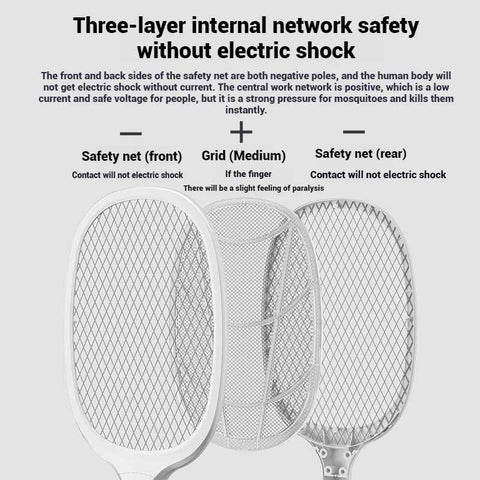 Three-layer internal network safety without electric shock

The front and back sides of the safety net are both negative poles, and the human body will not get electric shock without current. The central work network is positive, which is a low current and safe voltage for people, but it is a strong pressure for mosquitoes and kills them instantly.

—
Safety net (front)
Contact will not electric shock

+
Grid (Medium)
If the finger
There will be a slight feeling of paralysis

—
Safety net (rear)
Contact will not electric shock